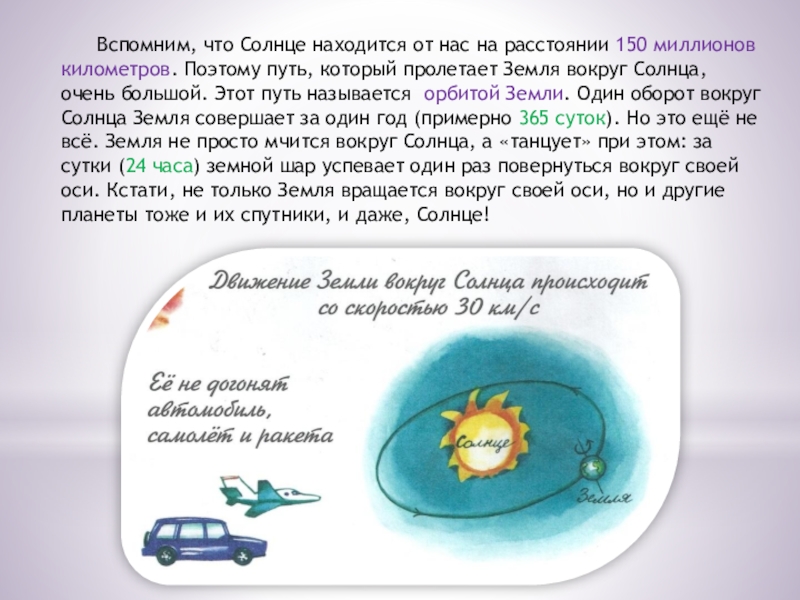 Вспомним, что Солнце находится от нас на расстоянии 150 миллионов километров. Поэтому путь, который пролетает Земля вокруг Солнца, очень большой. Этот путь называется орбитой Земли. Один оборот вокруг Солнца Земля совершает за один год (примерно 365 суток). Но это ещё не всё. Земля не просто мчится вокруг Солнца, а «танцует» при этом: за сутки (24 часа) земной шар успевает один раз повернуться вокруг своей оси. Кстати, не только Земля вращается вокруг своей оси, но и другие планеты тоже и их спутники, и даже, Солнце!

Движение Земли вокруг Солнца происходит со скоростью 30 км/с

Её не догонят автомобиль, самолёт и ракета

Солнце

Земля